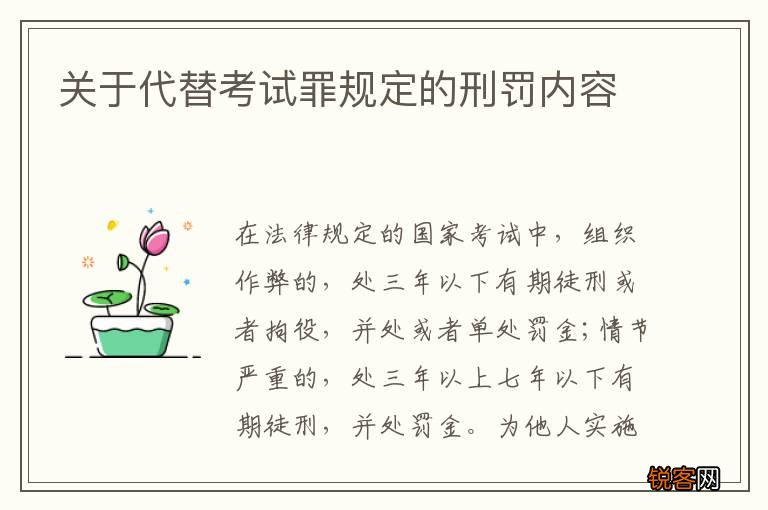 关于代替考试罪规定的刑罚内容

在法律规定的国家考试中，组织作弊的，处三年以下有期徒刑或者拘役，并处或者单处罚金；情节严重的，处三年以上七年以下有期徒刑，并处罚金。为他人实施

锐客网